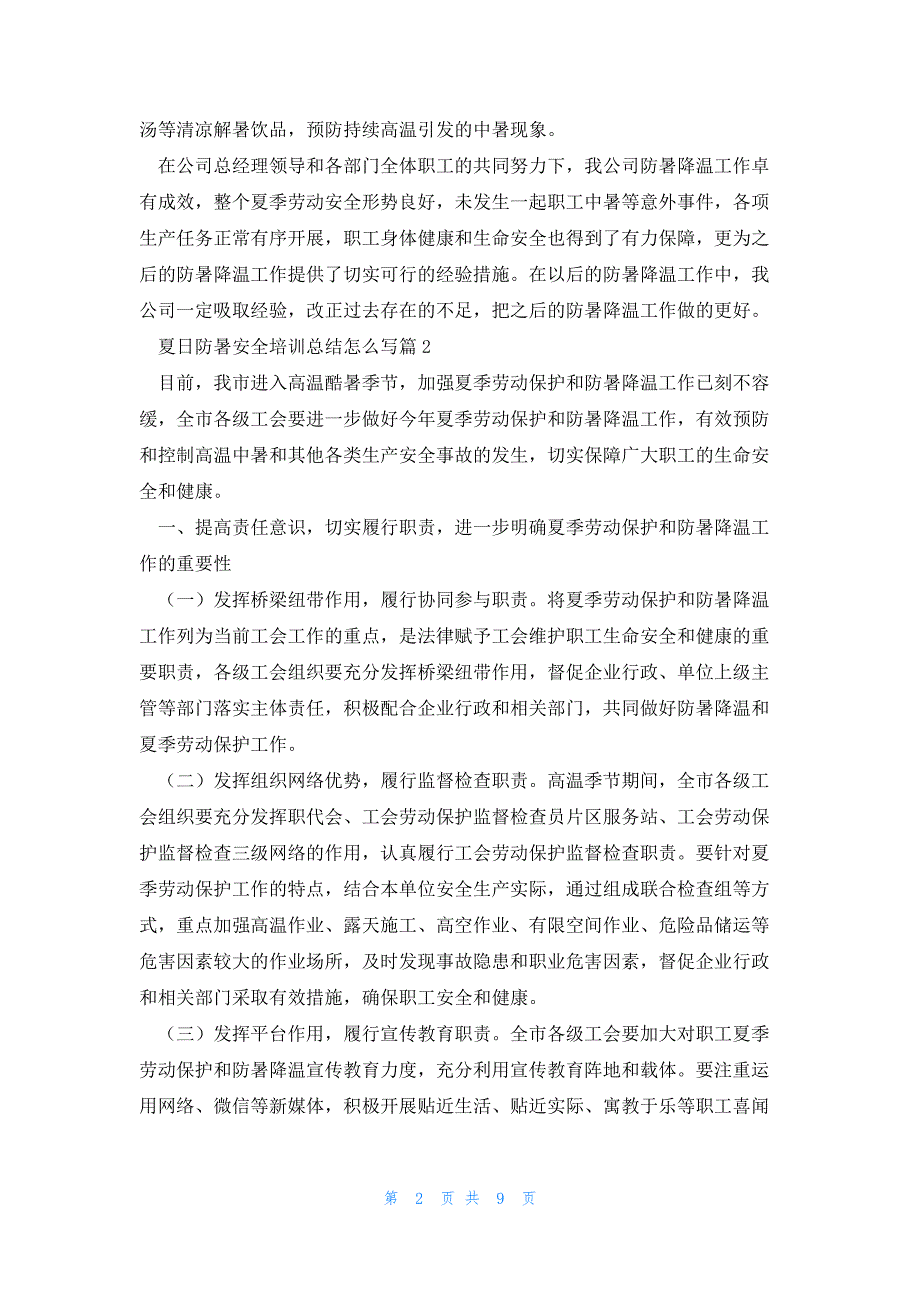 汤等清凉解暑饮品，预防持续高温引发的中暑现象。

在公司总经理领导和各部门全体职工的共同努力下，我公司防暑降温工作卓有成效，整个夏季劳动安全形势良好，未发生一起职工中暑等意外事件，各项生产任务正常有序开展，职工身体健康和生命安全也得到了有力保障，更为之后的防暑降温工作提供了切实可行的经验措施。在以后的防暑降温工作中，我公司一定吸取经验，改正过去存在的不足，把之后的防暑降温工作做的更好。

夏日防暑安全培训总结怎么写篇 2

目前，我市进入高温酷暑季节，加强夏季劳动保护和防暑降温工作已刻不容缓，全市各级工会要进一步做好今年夏季劳动保护和防暑降温工作，有效预防和控制高温中暑和其他各类生产安全事故的发生，切实保障广大职工的生命安全和健康。

一、提高责任意识，切实履行职责，进一步明确夏季劳动保护和防暑降温工作的重要性

（一）发挥桥梁纽带作用，履行协同参与职责。将夏季劳动保护和防暑降温工作列为当前工会工作的重点，是法律赋予工会维护职工生命安全和健康的重要职责，各级工会组织要充分发挥桥梁纽带作用，督促企业行政、单位上级主管等部门落实主体责任，积极配合企业行政和相关部门，共同做好防暑降温和夏季劳动保护工作。

（二）发挥组织网络优势，履行监督检查职责。高温季节期间，全市各级工会组织要充分发挥职代会、工会劳动保护监督检查员片区服务站、工会劳动保护监督检查三级网络的作用，认真履行工会劳动保护监督检查职责。要针对夏季劳动保护工作的特点，结合本单位安全生产实际，通过组成联合检查组等方式，重点加强高温作业、露天施工、高空作业、有限空间作业、危险品储运等危害因素较大的作业场所，及时发现事故隐患和职业危害因素，督促企业行政和相关部门采取有效措施，确保职工安全和健康。

（三）发挥平台作用，履行宣传教育职责。全市各级工会要加大对职工夏季劳动保护和防暑降温宣传教育力度，充分利用宣传教育阵地和载体。要注重运用网络、微信等新媒体，积极开展贴近生活、贴近实际、寓教于乐等职工喜闻

第 2 页 共 9 页